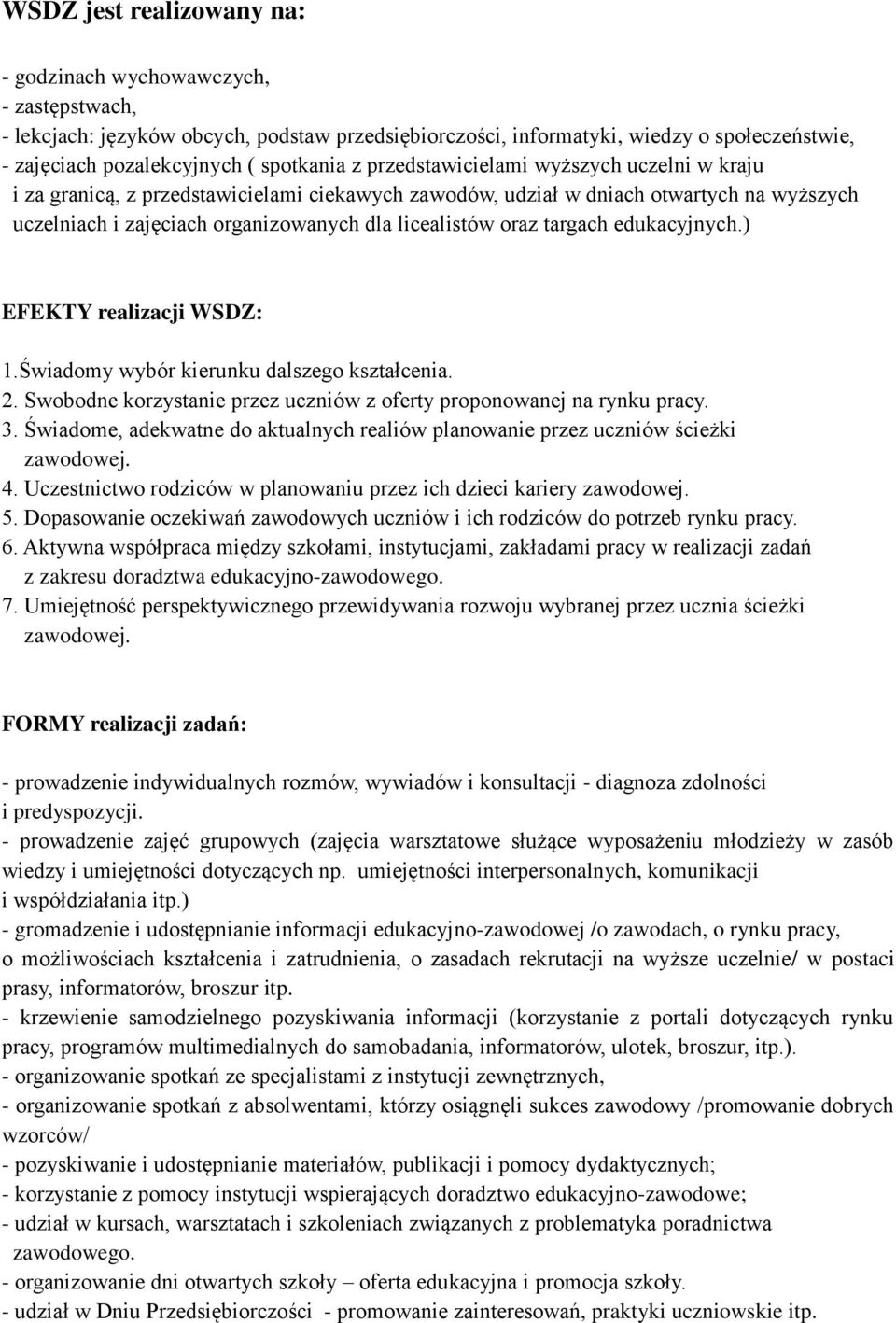 WSDZ jest realizowany na:

- godzinach wychowawczych,
- zastępstwach,
- lekcjach: języków obcych, podstaw przedsiębiorczości, informatyki, wiedzy o społeczeństwie,
- zajęciach pozalekcyjnych ( spotkania z przedstawicielami wyższych uczelni w kraju i za granicą, z przedstawicielami ciekawych zawodów, udział w dniach otwartych na wyższych uczelniach i zajęciach organizowanych dla licealistów oraz targach edukacyjnych.)

EFEKTY realizacji WSDZ:

1.Świadomy wybór kierunku dalszego kształcenia.
2. Swobodne korzystanie przez uczniów z oferty proponowanej na rynku pracy.
3. Świadome, adekwatne do aktualnych realiów planowanie przez uczniów ścieżki zawodowej.
4. Uczestnictwo rodziców w planowaniu przez ich dzieci kariery zawodowej.
5. Dopasowanie oczekiwań zawodowych uczniów i ich rodziców do potrzeb rynku pracy.
6. Aktywna współpraca między szkołami, instytucjami, zakładami pracy w realizacji zadań z zakresu doradztwa edukacyjno-zawodowego.
7. Umiejętność perspektywicznego przewidywania rozwoju wybranej przez ucznia ścieżki zawodowej.

FORMY realizacji zadań:

- prowadzenie indywidualnych rozmów, wywiadów i konsultacji - diagnoza zdolności i predyspozycji.
- prowadzenie zajęć grupowych (zajęcia warsztatowe służące wyposażeniu młodzieży w zasób wiedzy i umiejętności dotyczących np. umiejętności interpersonalnych, komunikacji i współdziałania itp.)
- gromadzenie i udostępnianie informacji edukacyjno-zawodowej /o zawodach, o rynku pracy, o możliwościach kształcenia i zatrudnienia, o zasadach rekrutacji na wyższe uczelnie/ w postaci prasy, informatorów, broszur itp.
- krzewienie samodzielnego pozyskiwania informacji (korzystanie z portali dotyczących rynku pracy, programów multimedialnych do samobadania, informatorów, ulotek, broszur, itp.).
- organizowanie spotkań ze specjalistami z instytucji zewnętrznych,
- organizowanie spotkań z absolwentami, którzy osiągnęli sukces zawodowy /promowanie dobrych wzorców/
- pozyskiwanie i udostępnianie materiałów, publikacji i pomocy dydaktycznych;
- korzystanie z pomocy instytucji wspierających doradztwo edukacyjno-zawodowe;
- udział w kursach, warsztatach i szkoleniach związanych z problematyka poradnictwa zawodowego.
- organizowanie dni otwartych szkoły – oferta edukacyjna i promocja szkoły.
- udział w Dniu Przedsiębiorczości - promowanie zainteresowań, praktyki uczniowskie itp.